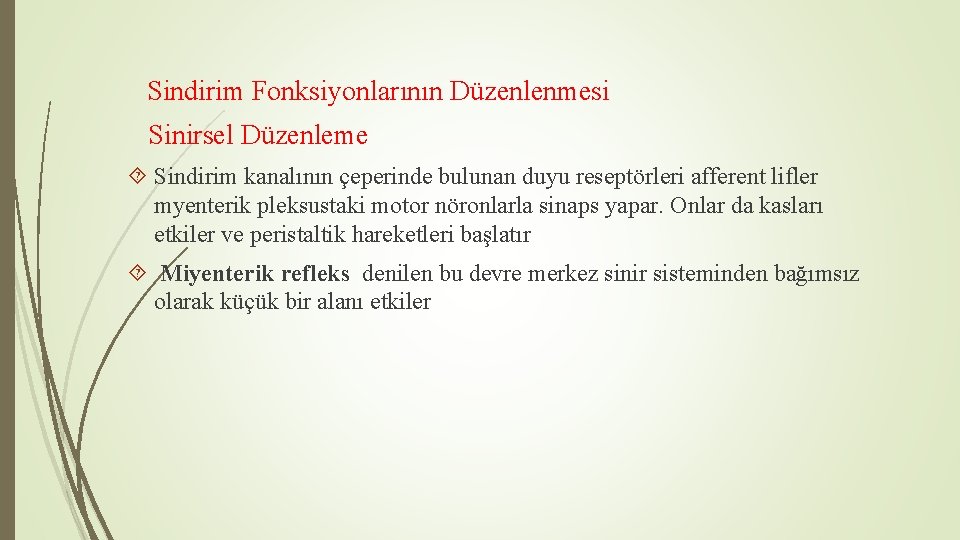 Sindirim Fonksiyonlarının Düzenlenmesi

Sinirsel Düzenleme

Sindirim kanalının çeperinde bulunan duyu reseptörleri afferent lifler myenterik pleksustaki motor nöronlarla sinaps yapar. Onlar da kasları etkiler ve peristaltik hareketleri başlatır

Miyenterik refleks denilen bu devre merkez sinir sisteminden bağımsız olarak küçük bir alanı etkiler